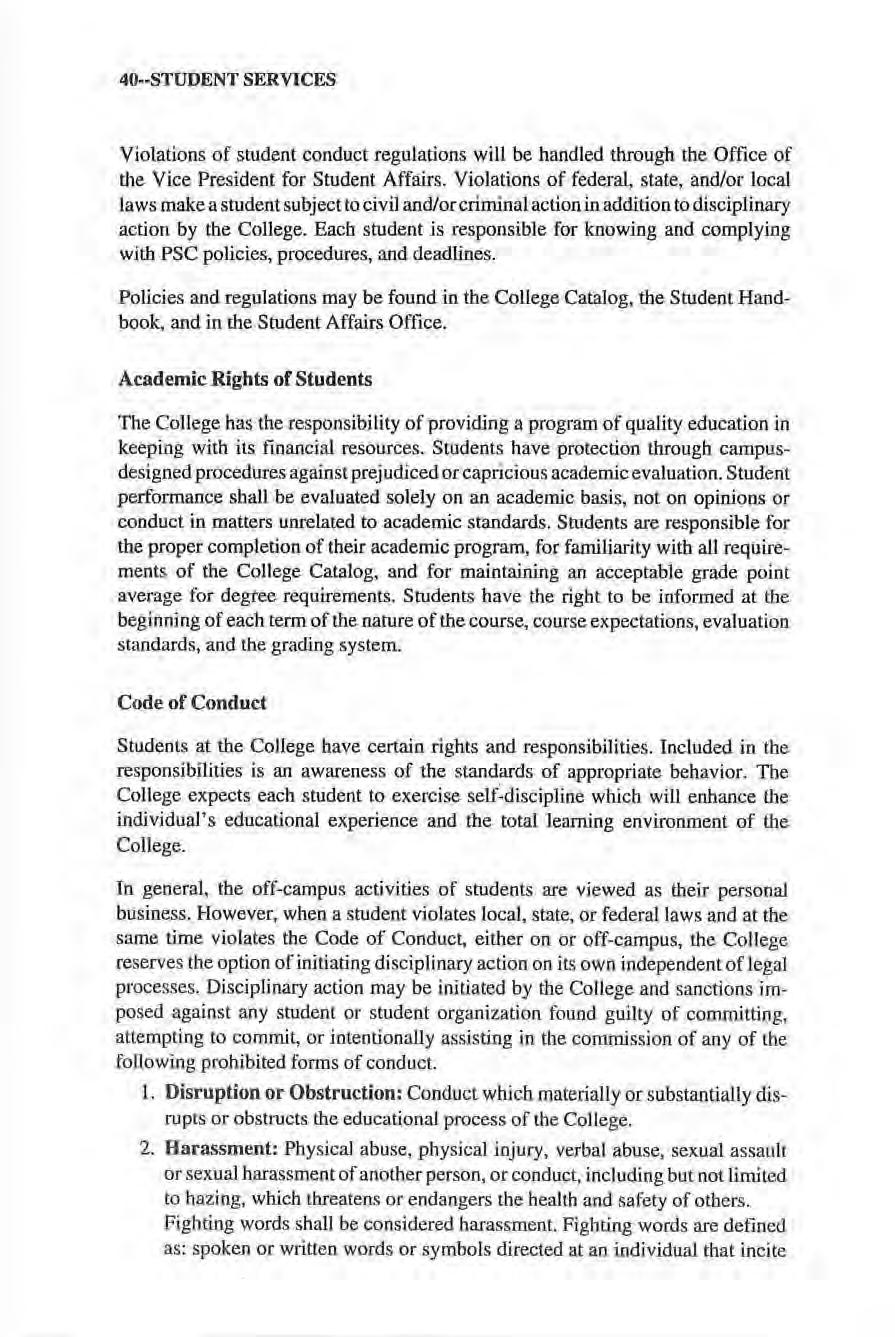 40--STUDENT SERVICES

Violations of student conduct regulations will be handled through the Office of the Vice President for Student Affairs. Violations of federal, state, and/or local laws make a student subject to civil and/or criminal action in addition to disciplinary action by the College. Each student is responsible for knowing and complying with PSC policies, procedures, and deadlines.

Policies and regulations may be found in the College Catalog, the Student Handbook, and in the Student Affairs Office.

Academic Rights of Students

The College has the responsibility of providing a program of quality education in keeping with its financial resources. Students have protection through campus-designed procedures against prejudiced or capricious academic evaluation. Student performance shall be evaluated solely on an academic basis, not on opinions or conduct in matters unrelated to academic standards. Students are responsible for the proper completion of their academic program, for familiarity with all requirements of the College Catalog, and for maintaining an acceptable grade point average for degree requirements. Students have the right to be informed at the beginning of each term of the nature of the course, course expectations, evaluation standards, and the grading system.

Code of Conduct

Students at the College have certain rights and responsibilities. Included in the responsibilities is an awareness of the standards of appropriate behavior. The College expects each student to exercise self-discipline which will enhance the individual's educational experience and the total learning environment of the College.

In general, the off-campus activities of students are viewed as their personal business. However, when a student violates local, state, or federal laws and at the same time violates the Code of Conduct, either on or off-campus, the College reserves the option of initiating disciplinary action on its own independent of legal processes. Disciplinary action may be initiated by the College and sanctions imposed against any student or student organization found guilty of committing, attempting to commit, or intentionally assisting in the commission of any of the following prohibited forms of conduct.

1. Disruption or Obstruction: Conduct which materially or substantially disrupts or obstructs the educational process of the College.

2. Harassment: Physical abuse, physical injury, verbal abuse, sexual assault or sexual harassment of another person, or conduct, including but not limited to hazing, which threatens or endangers the health and safety of others.
Fighting words shall be considered harassment. Fighting words are defined as: spoken or written words or symbols directed at an individual that incite